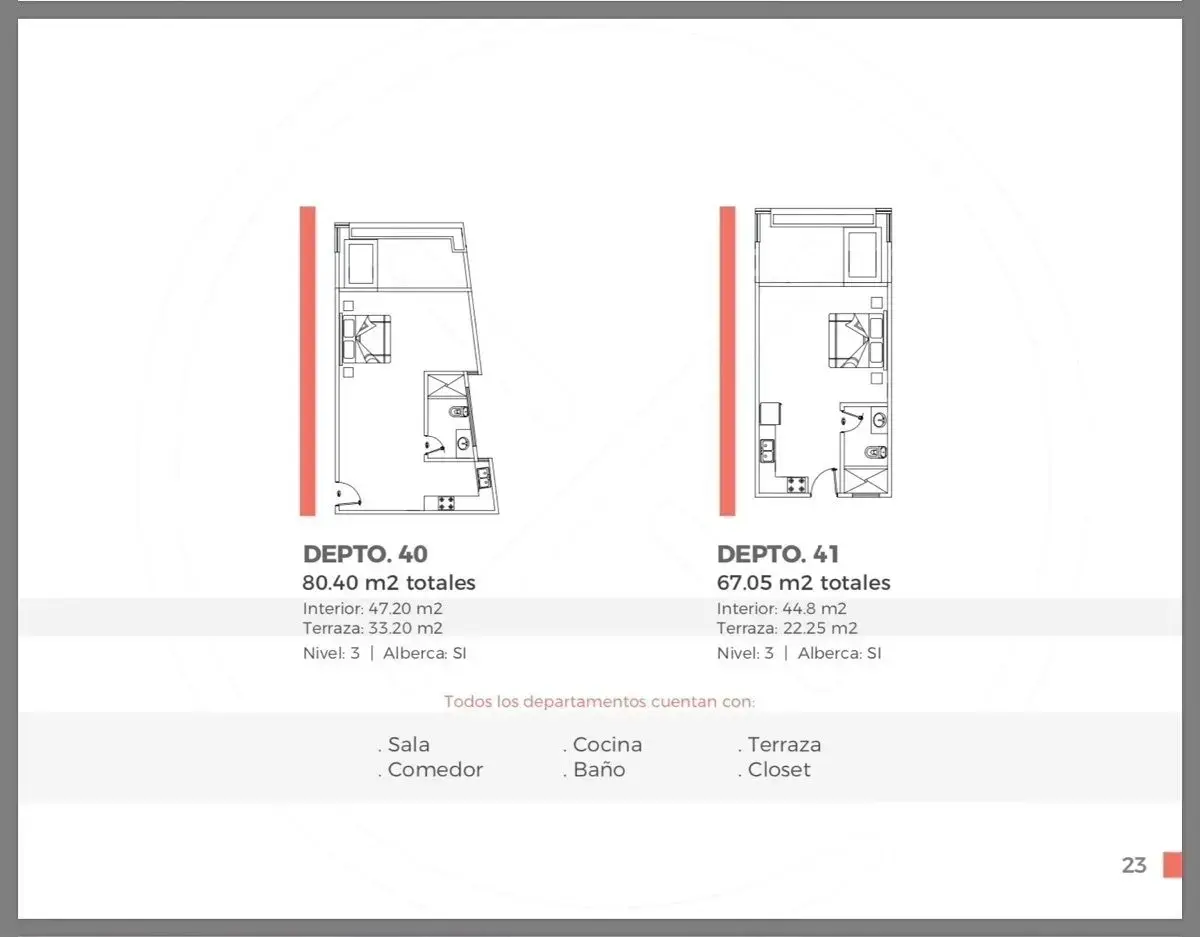 DEPTO. 40
80.40 m2 totales
Interior: 47.20 m2
Terraza: 33.20 m2
Nivel: 3 | Alberca: SI

DEPTO. 41
67.05 m2 totales
Interior: 44.8 m2
Terraza: 22.25 m2
Nivel: 3 | Alberca: SI

Todos los departamentos cuentan con:

. Sala
. Comedor

. Cocina
. Baño

. Terraza
. Closet

23